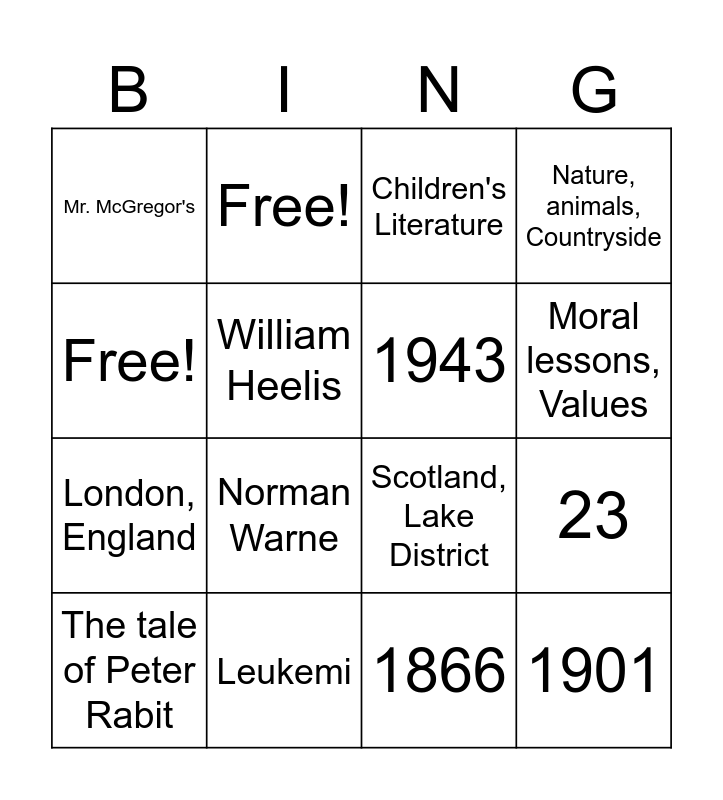 | B | I | N | G |
|---|---|---|---|
| Mr. McGregor's | Free! | Children's Literature | Nature, animals, Countryside |
| Free! | William Heelis | 1943 | Moral lessons, Values |
| London, England | Norman Warne | Scotland, Lake District | 23 |
| The tale of Peter Rabit | Leukemi | 1866 | 1901 |